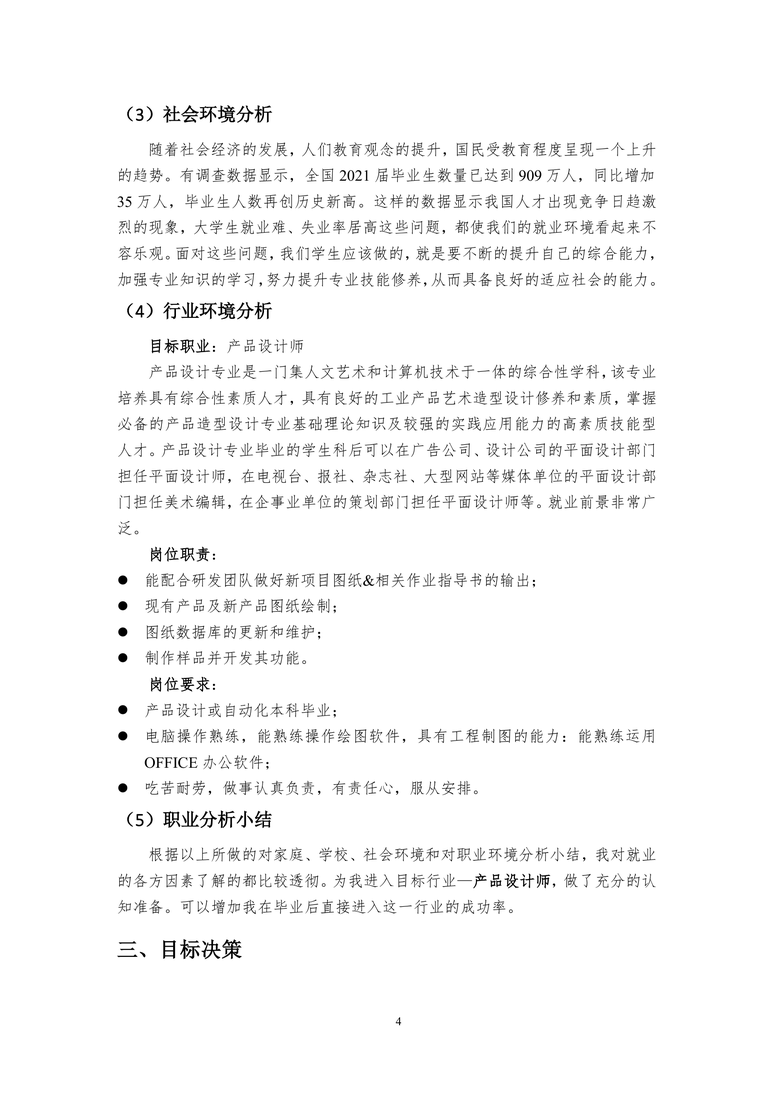 （3）社会环境分析

随着社会经济的发展，人们教育观念的提升，国民受教育程度呈现一个上升的趋势。有调查数据显示，全国 2021 届毕业生数量已达到 909 万人，同比增加 35 万人，毕业生人数再创历史新高。这样的数据显示我国人才出现竞争日趋激烈的现象，大学生就业难、失业率居高这些问题，都使我们的就业环境看起来不容乐观。面对这些问题，我们学生应该做的，就是要不断的提升自己的综合能力，加强专业知识的学习，努力提升专业技能修养，从而具备良好的适应社会的能力。

（4）行业环境分析

目标职业：产品设计师

产品设计专业是一门集人文艺术和计算机技术于一体的综合性学科，该专业培养具有综合性素质人才，具有良好的工业产品艺术造型设计修养和素质，掌握必备的产品造型设计专业基础理论知识及较强的实践应用能力的高素质技能型人才。产品设计专业毕业的学生科后可以在广告公司、设计公司的平面设计部门担任平面设计师，在电视台、报社、杂志社、大型网站等媒体单位的平面设计部门担任美术编辑，在企事业单位的策划部门担任平面设计师等。就业前景非常广泛。

岗位职责：

● 能配合研发团队做好新项目图纸&相关作业指导书的输出；
● 现有产品及新产品图纸绘制；
● 图纸数据库的更新和维护；
● 制作样品并开发其功能。

岗位要求：

● 产品设计或自动化本科毕业；
● 电脑操作熟练，能熟练操作绘图软件，具有工程制图的能力：能熟练运用 OFFICE 办公软件；
● 吃苦耐劳，做事认真负责，有责任心，服从安排。

（5）职业分析小结

根据以上所做的对家庭、学校、社会环境和对职业环境分析小结，我对就业的各方因素了解的都比较透彻。为我进入目标行业—产品设计师，做了充分的认知准备。可以增加我在毕业后直接进入这一行业的成功率。

三、目标决策

4